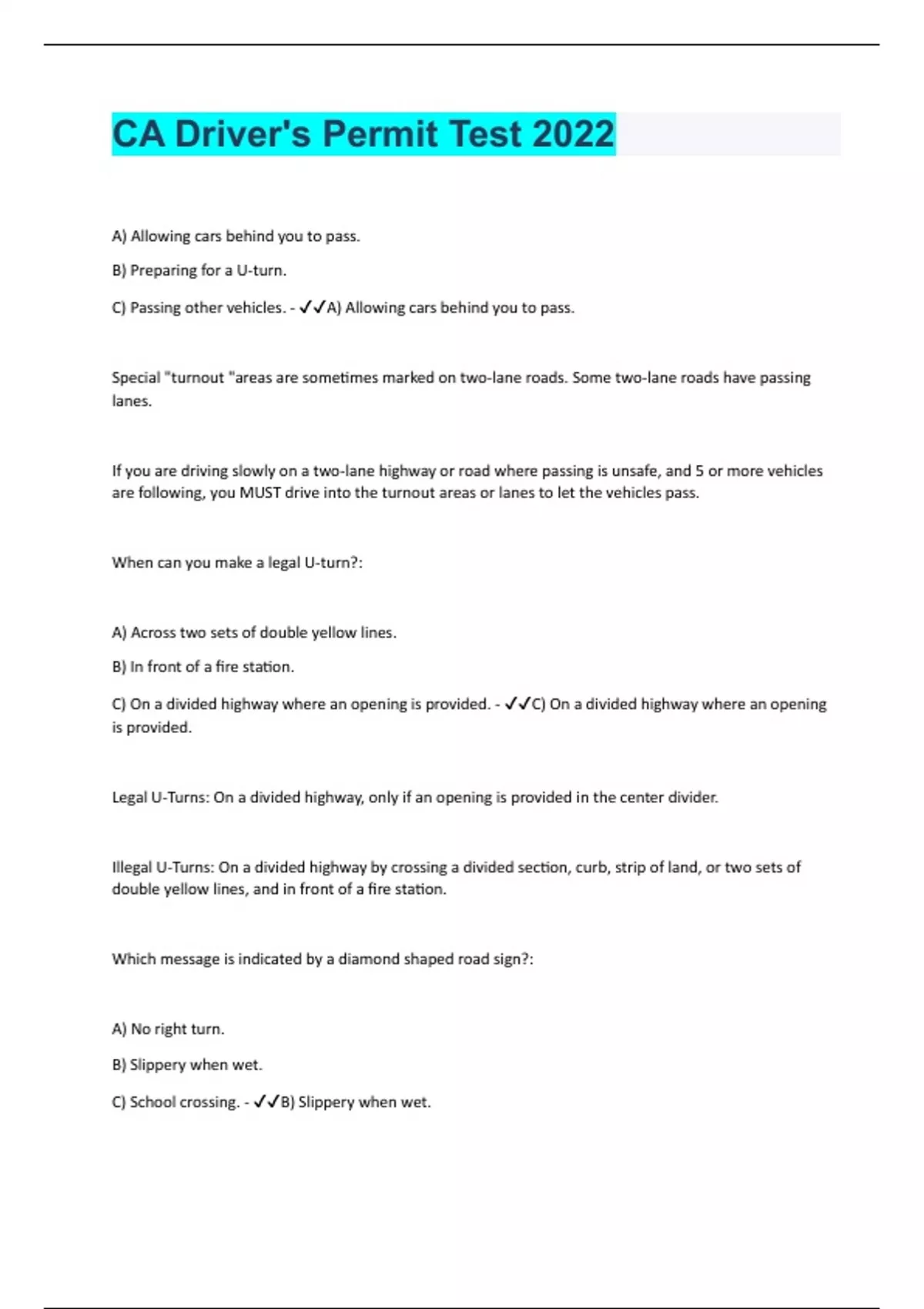 CA Driver's Permit Test 2022

A) Allowing cars behind you to pass.

B) Preparing for a U-turn.

C) Passing other vehicles. - ✓✓A) Allowing cars behind you to pass.

Special "turnout "areas are sometimes marked on two-lane roads. Some two-lane roads have passing lanes.

If you are driving slowly on a two-lane highway or road where passing is unsafe, and 5 or more vehicles are following, you MUST drive into the turnout areas or lanes to let the vehicles pass.

When can you make a legal U-turn?:

A) Across two sets of double yellow lines.

B) In front of a fire station.

C) On a divided highway where an opening is provided. - ✓✓C) On a divided highway where an opening is provided.

Legal U-Turns: On a divided highway, only if an opening is provided in the center divider.

Illegal U-Turns: On a divided highway by crossing a divided section, curb, strip of land, or two sets of double yellow lines, and in front of a fire station.

Which message is indicated by a diamond shaped road sign?:

A) No right turn.

B) Slippery when wet.

C) School crossing. - ✓✓B) Slippery when wet.